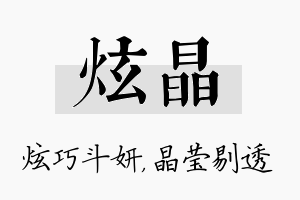 炫晶

炫巧斗妍，晶莹剔透